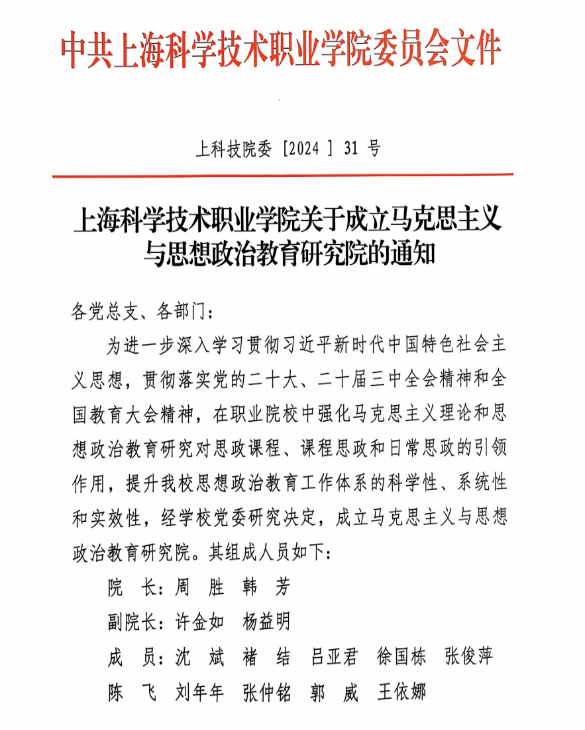 中共上海科学技术职业学院委员会文件

上科技院委〔2024〕31 号

上海科学技术职业学院关于成立马克思主义与思想政治教育研究院的通知

各党总支、各部门：

为进一步深入学习贯彻习近平新时代中国特色社会主义思想，贯彻落实党的二十大、二十届三中全会精神和全国教育大会精神，在职业院校中强化马克思主义理论和思想政治教育研究对思政课程、课程思政和日常思政的引领作用，提升我校思想政治教育工作体系的科学性、系统性和实效性，经学校党委研究决定，成立马克思主义与思想政治教育研究院。其组成人员如下：

院　长：周　胜　韩　芳

副院长：许金如　杨益明

成　员：沈　斌　褚　结　吕亚君　徐国栋　张俊萍　陈　飞　刘年年　张仲铭　郭　威　王依娜